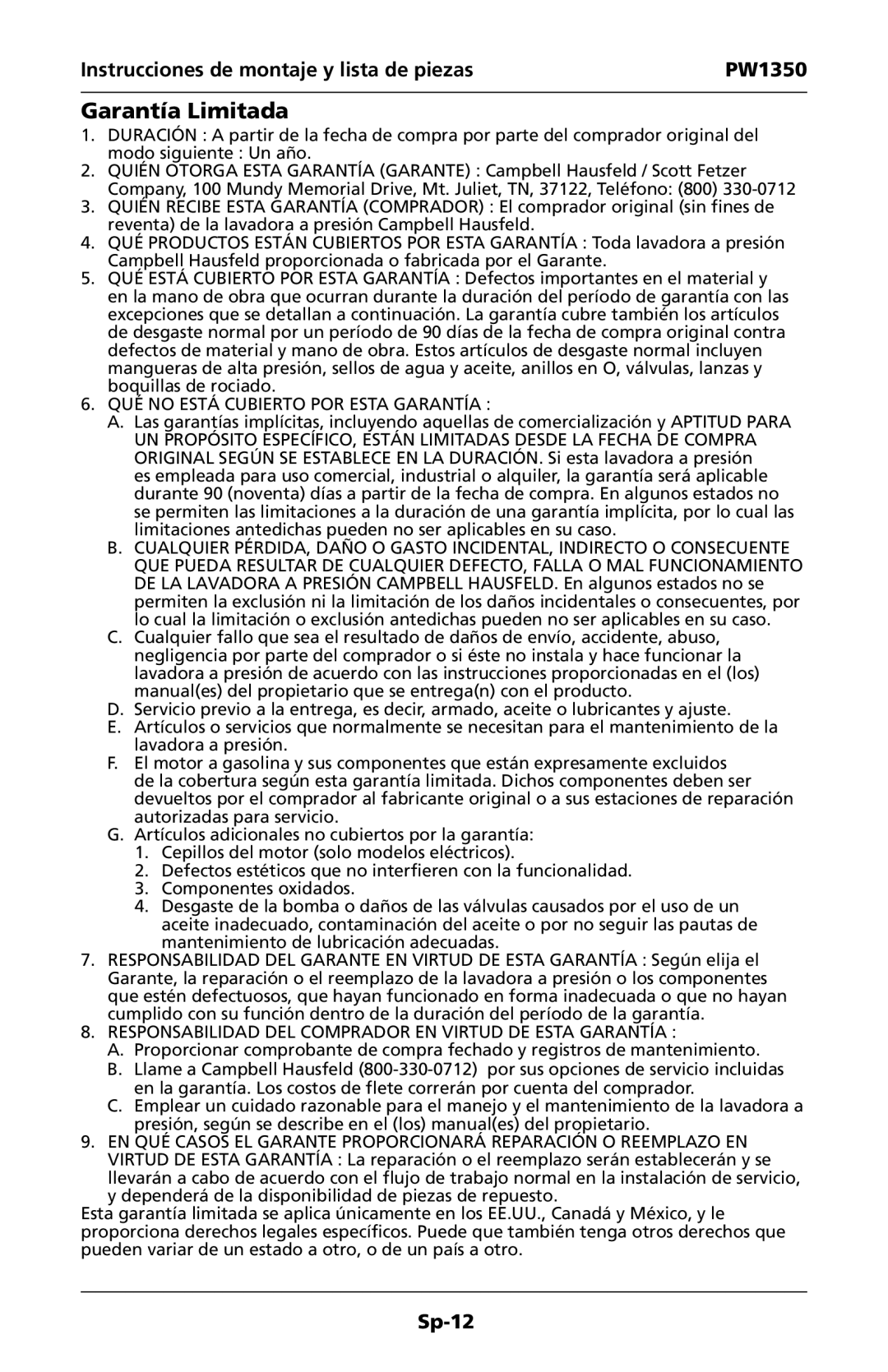 Instrucciones de montaje y lista de piezas PW1350

Garantía Limitada

1. DURACIÓN : A partir de la fecha de compra por parte del comprador original del modo siguiente : Un año.
2. QUIÉN OTORGA ESTA GARANTÍA (GARANTE) : Campbell Hausfeld / Scott Fetzer Company, 100 Mundy Memorial Drive, Mt. Juliet, TN, 37122, Teléfono: (800) 330-0712
3. QUIÉN RECIBE ESTA GARANTÍA (COMPRADOR) : El comprador original (sin fines de reventa) de la lavadora a presión Campbell Hausfeld.
4. QUÉ PRODUCTOS ESTÁN CUBIERTOS POR ESTA GARANTÍA : Toda lavadora a presión Campbell Hausfeld proporcionada o fabricada por el Garante.
5. QUÉ ESTÁ CUBIERTO POR ESTA GARANTÍA : Defectos importantes en el material y en la mano de obra que ocurran durante la duración del período de garantía con las excepciones que se detallan a continuación. La garantía cubre también los artículos de desgaste normal por un período de 90 días de la fecha de compra original contra defectos de material y mano de obra. Estos artículos de desgaste normal incluyen mangueras de alta presión, sellos de agua y aceite, anillos en O, válvulas, lanzas y boquillas de rociado.
6. QUÉ NO ESTÁ CUBIERTO POR ESTA GARANTÍA :
A. Las garantías implícitas, incluyendo aquellas de comercialización y APTITUD PARA UN PROPÓSITO ESPECÍFICO, ESTÁN LIMITADAS DESDE LA FECHA DE COMPRA ORIGINAL SEGÚN SE ESTABLECE EN LA DURACIÓN. Si esta lavadora a presión es empleada para uso comercial, industrial o alquiler, la garantía será aplicable durante 90 (noventa) días a partir de la fecha de compra. En algunos estados no se permiten las limitaciones a la duración de una garantía implícita, por lo cual las limitaciones antedichas pueden no ser aplicables en su caso.
B. CUALQUIER PÉRDIDA, DAÑO O GASTO INCIDENTAL, INDIRECTO O CONSECUENTE QUE PUEDA RESULTAR DE CUALQUIER DEFECTO, FALLA O MAL FUNCIONAMIENTO DE LA LAVADORA A PRESIÓN CAMPBELL HAUSFELD. En algunos estados no se permiten la exclusión ni la limitación de los daños incidentales o consecuentes, por lo cual la limitación o exclusión antedichas pueden no ser aplicables en su caso.
C. Cualquier fallo que sea el resultado de daños de envío, accidente, abuso, negligencia por parte del comprador o si éste no instala y hace funcionar la lavadora a presión de acuerdo con las instrucciones proporcionadas en el (los) manual(es) del propietario que se entrega(n) con el producto.
D. Servicio previo a la entrega, es decir, armado, aceite o lubricantes y ajuste.
E. Artículos o servicios que normalmente se necesitan para el mantenimiento de la lavadora a presión.
F. El motor a gasolina y sus componentes que están expresamente excluidos de la cobertura según esta garantía limitada. Dichos componentes deben ser devueltos por el comprador al fabricante original o a sus estaciones de reparación autorizadas para servicio.
G. Artículos adicionales no cubiertos por la garantía:
1. Cepillos del motor (solo modelos eléctricos).
2. Defectos estéticos que no interfieren con la funcionalidad.
3. Componentes oxidados.
4. Desgaste de la bomba o daños de las válvulas causados por el uso de un aceite inadecuado, contaminación del aceite o por no seguir las pautas de mantenimiento de lubricación adecuadas.
7. RESPONSABILIDAD DEL GARANTE EN VIRTUD DE ESTA GARANTÍA : Según elija el Garante, la reparación o el reemplazo de la lavadora a presión o los componentes que estén defectuosos, que hayan funcionado en forma inadecuada o que no hayan cumplido con su función dentro de la duración del período de la garantía.
8. RESPONSABILIDAD DEL COMPRADOR EN VIRTUD DE ESTA GARANTÍA :
A. Proporcionar comprobante de compra fechado y registros de mantenimiento.
B. Llame a Campbell Hausfeld (800-330-0712) por sus opciones de servicio incluidas en la garantía. Los costos de flete correrán por cuenta del comprador.
C. Emplear un cuidado razonable para el manejo y el mantenimiento de la lavadora a presión, según se describe en el (los) manual(es) del propietario.
9. EN QUÉ CASOS EL GARANTE PROPORCIONARÁ REPARACIÓN O REEMPLAZO EN VIRTUD DE ESTA GARANTÍA : La reparación o el reemplazo serán establecerán y se llevarán a cabo de acuerdo con el flujo de trabajo normal en la instalación de servicio, y dependerá de la disponibilidad de piezas de repuesto.
Esta garantía limitada se aplica únicamente en los EE.UU., Canadá y México, y le proporciona derechos legales específicos. Puede que también tenga otros derechos que pueden variar de un estado a otro, o de un país a otro.

Sp-12